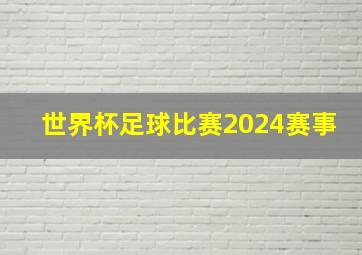 世界杯足球比赛2024赛事